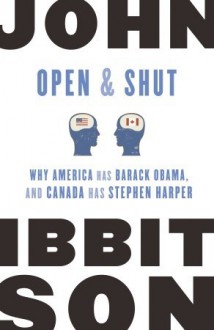 JOHN

OPEN & SHUT

WHY AMERICA HAS BARACK OBAMA, AND CANADA HAS STEPHEN HARPER

IBBIT
SON